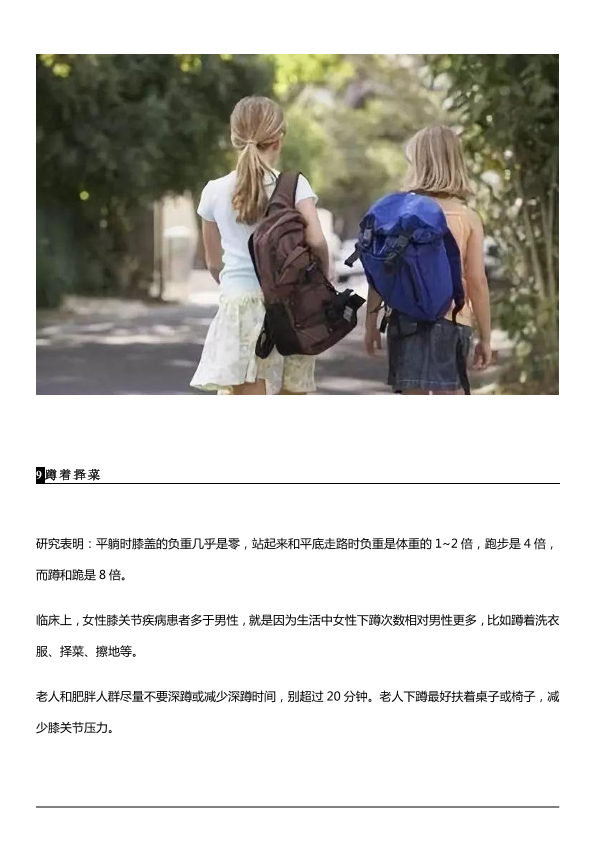 9蹲着择菜

研究表明：平躺时膝盖的负重几乎是零，站起来和平底走路时负重是体重的1~2倍，跑步是4倍，而蹲和跪是8倍。

临床上，女性膝关节疾病患者多于男性，就是因为生活中女性下蹲次数相对男性更多，比如蹲着洗衣服、择菜、擦地等。

老人和肥胖人群尽量不要深蹲或减少深蹲时间，别超过20分钟。老人下蹲最好扶着桌子或椅子，减少膝关节压力。